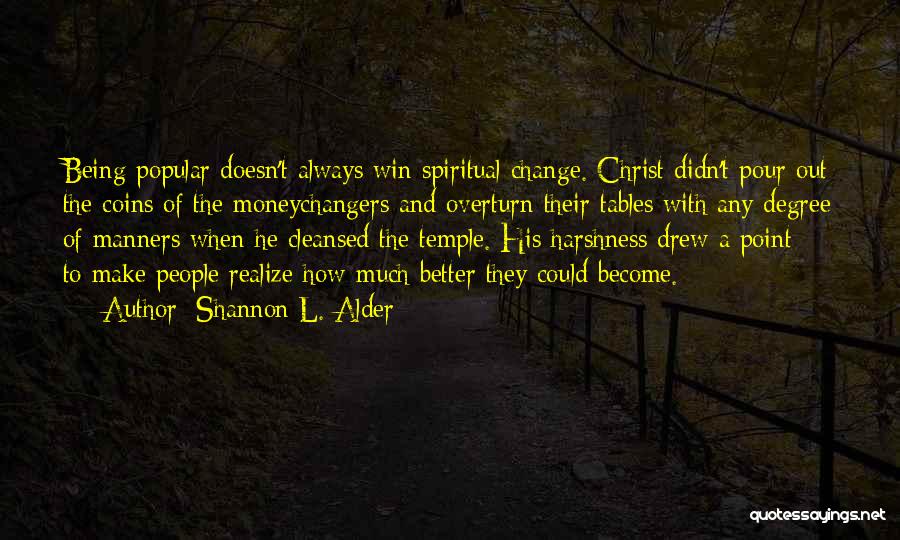 Being popular doesn't always win spiritual change. Christ didn't pour out the coins of the moneychangers and overturn their tables with any degree of manners when he cleansed the temple. His harshness drew a point to make people realize how much better they could become.

— Author: Shannon L. Alder

quotessayings.net